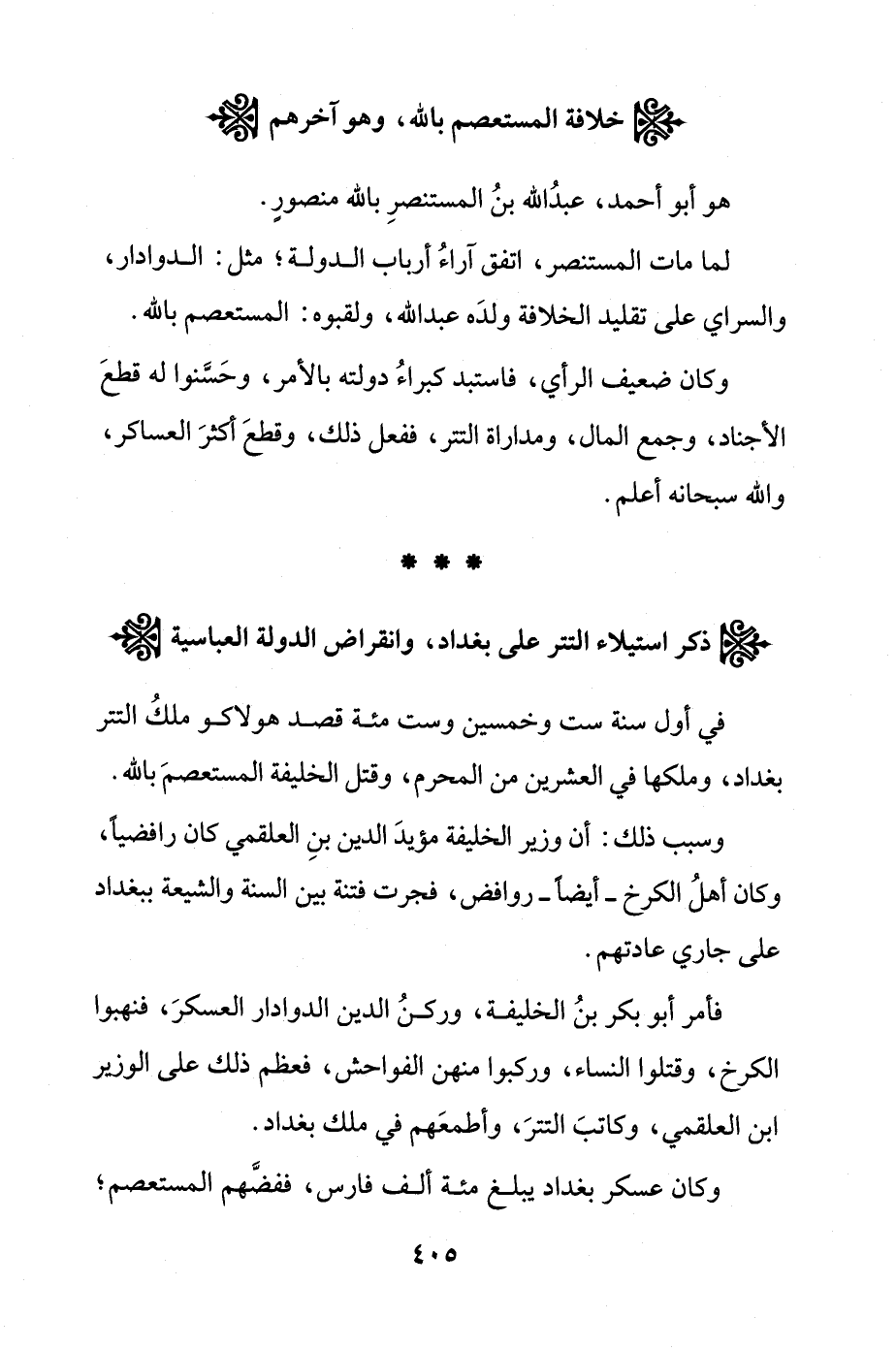 خلافة المستعصم بالله، وهو آخرهم

هو أبو أحمد، عبدُالله بنُ المستنصرِ بالله منصورٍ.

لما مات المستنصر، اتفق آراءُ أرباب الدولة؛ مثل: الدوادار، والسراي على تقليد الخلافة ولدَه عبدالله، ولقبوه: المستعصم بالله.

وكان ضعيف الرأي، فاستبد كبراءُ دولته بالأمر، وحَسَّنوا له قطعَ الأجناد، وجمع المال، ومداراة التتر، ففعل ذلك، وقطعَ أكثرَ العساكر، والله سبحانه أعلم.

* * *

ذكر استيلاء التتر على بغداد، وانقراض الدولة العباسية

في أول سنة ست وخمسين وست مئة قصد هولاكو ملكُ التتر بغداد، وملكها في العشرين من المحرم، وقتل الخليفة المستعصمَ بالله.

وسبب ذلك: أن وزير الخليفة مؤيدَ الدين بنِ العلقمي كان رافضياً، وكان أهلُ الكرخ ـ أيضاً ـ روافض، فجرت فتنة بين السنة والشيعة ببغداد على جاري عادتهم.

فأمر أبو بكر بنُ الخليفة، وركنُ الدين الدوادار العسكرَ، فنهبوا الكرخ، وقتلوا النساء، وركبوا منهن الفواحش، فعظم ذلك على الوزير ابن العلقمي، وكاتبَ التترَ، وأطمعَهم في ملك بغداد.

وكان عسكر بغداد يبلغ مئة ألف فارس، ففضَّهم المستعصم؛

٤٠٥